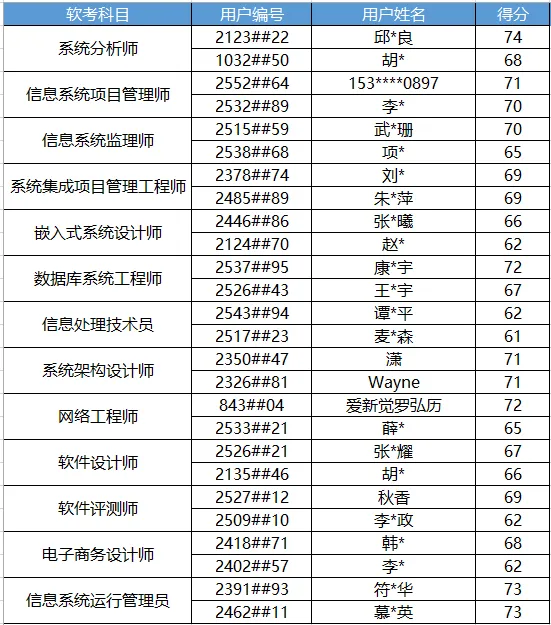 | 软考科目 | 用户编号 | 用户姓名 | 得分 |
|---|---|---|---|
| 系统分析师 | 2123##22 | 邱*良 | 74 |
| | 1032##50 | 胡* | 68 |
| 信息系统项目管理师 | 2552##64 | 153****0897 | 71 |
| | 2532##89 | 李* | 70 |
| 信息系统监理师 | 2515##59 | 武*珊 | 70 |
| | 2538##68 | 项* | 65 |
| 系统集成项目管理工程师 | 2378##74 | 刘* | 69 |
| | 2485##89 | 朱*萍 | 69 |
| 嵌入式系统设计师 | 2446##86 | 张*曦 | 66 |
| | 2124##70 | 赵* | 62 |
| 数据库系统工程师 | 2537##95 | 康*宇 | 72 |
| | 2526##43 | 王*宇 | 67 |
| 信息处理技术员 | 2543##94 | 谭*平 | 62 |
| | 2517##23 | 麦*森 | 61 |
| 系统架构设计师 | 2350##47 | 潇 | 71 |
| | 2326##81 | Wayne | 71 |
| 网络工程师 | 843##04 | 爱新觉罗弘历 | 72 |
| | 2533##21 | 薛* | 65 |
| 软件设计师 | 2526##21 | 张*耀 | 67 |
| | 2135##46 | 胡* | 66 |
| 软件评测师 | 2527##12 | 秋香 | 69 |
| | 2509##10 | 李*政 | 62 |
| 电子商务设计师 | 2418##71 | 韩* | 68 |
| | 2402##57 | 李* | 62 |
| 信息系统运行管理员 | 2391##93 | 符*华 | 73 |
| | 2462##11 | 慕*英 | 73 |